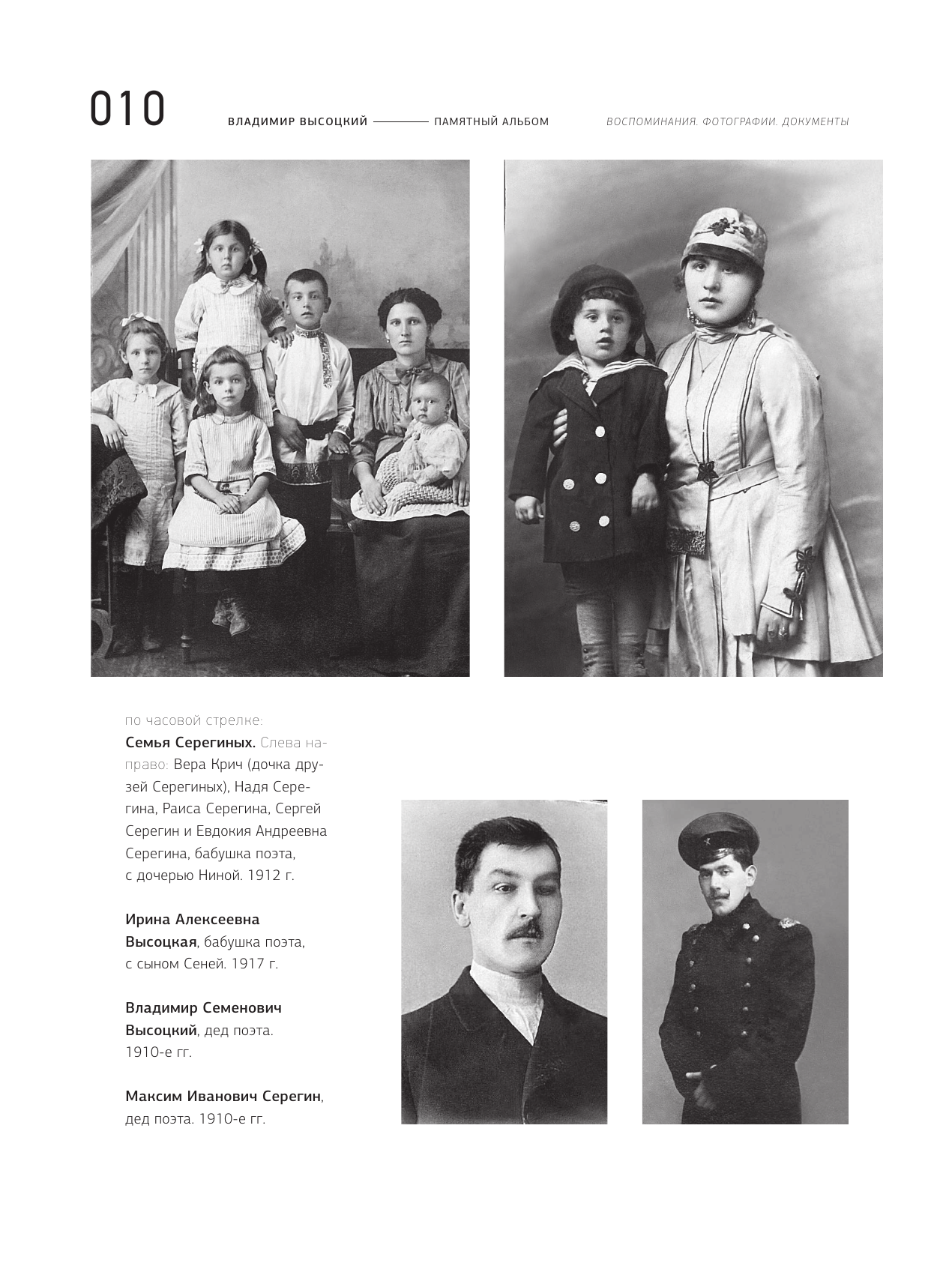 010

ВЛАДИМИР ВЫСОЦКИЙ ——— ПАМЯТНЫЙ АЛЬБОМ

ВОСПОМИНАНИЯ. ФОТОГРАФИИ. ДОКУМЕНТЫ

по часовой стрелке:
Семья Серегиных. Слева направо: Вера Крич (дочка друзей Серегиных), Надя Серегина, Раиса Серегина, Сергей Серегин и Евдокия Андреевна Серегина, бабушка поэта, с дочерью Ниной. 1912 г.

Ирина Алексеевна Высоцкая, бабушка поэта, с сыном Сеней. 1917 г.

Владимир Семенович Высоцкий, дед поэта. 1910-е гг.

Максим Иванович Серегин, дед поэта. 1910-е гг.